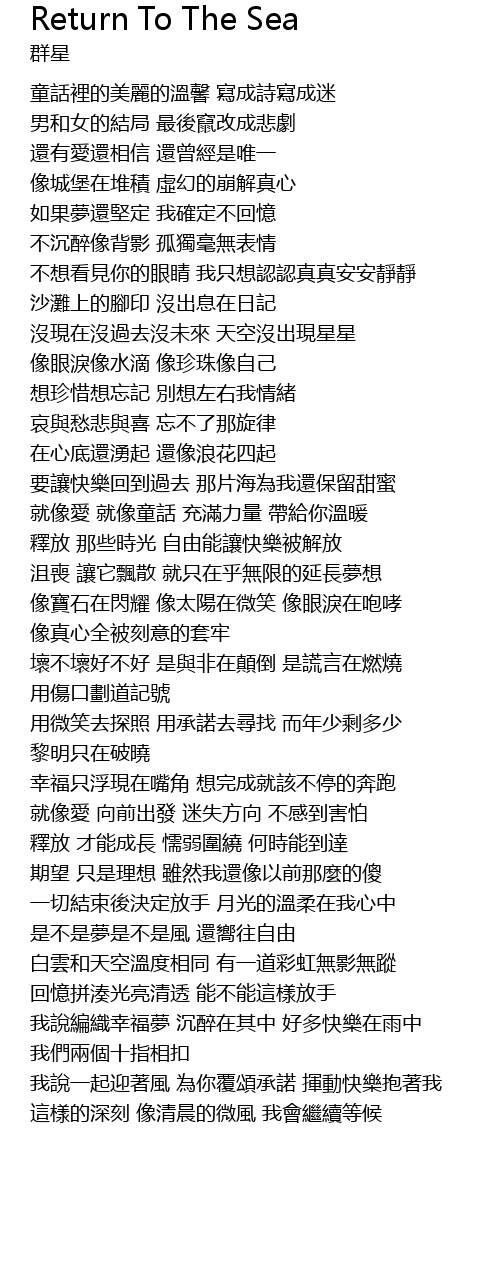 Return To The Sea
群星

童話裡的美麗的溫馨 寫成詩寫成迷
男和女的結局 最後竄改成悲劇
還有愛還相信 還曾經是唯一
像城堡在堆積 虛幻的崩解真心
如果夢還堅定 我確定不回憶
不沉醉像背影 孤獨毫無表情
不想看見你的眼睛 我只想認認真真安安靜靜
沙灘上的腳印 沒出息在日記
沒現在沒過去沒未來 天空沒出現星星
像眼淚像水滴 像珍珠像自己
想珍惜想忘記 別想左右我情緒
哀與愁悲與喜 忘不了那旋律
在心底還湧起 還像浪花四起
要讓快樂回到過去 那片海為我還保留甜蜜
就像愛 就像童話 充滿力量 帶給你溫暖
釋放 那些時光 自由能讓快樂被解放
沮喪 讓它飄散 就只在乎無限的延長夢想
像寶石在閃耀 像太陽在微笑 像眼淚在咆哮
像真心全被刻意的套牢
壞不壞好不好 是與非在顛倒 是謊言在燃燒
用傷口劃道記號
用微笑去探照 用承諾去尋找 而年少剩多少
黎明只在破曉
幸福只浮現在嘴角 想完成就該不停的奔跑
就像愛 向前出發 迷失方向 不感到害怕
釋放 才能成長 懦弱圍繞 何時能到達
期望 只是理想 雖然我還像以前那麼的傻
一切結束後決定放手 月光的溫柔在我心中
是不是夢是不是風 還嚮往自由
白雲和天空溫度相同 有一道彩虹無影無蹤
回憶拼湊光亮清透 能不能這樣放手
我說編織幸福夢 沉醉在其中 好多快樂在雨中
我們兩個十指相扣
我說一起迎著風 為你覆頌承諾 揮動快樂抱著我
這樣的深刻 像清晨的微風 我會繼續等候